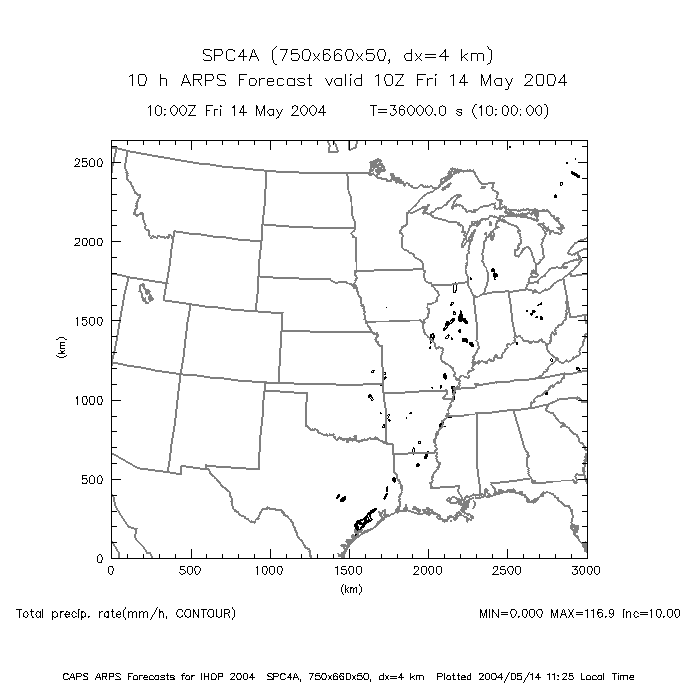 SPC4A (750x660x50, dx=4 km)
10 h ARPS Forecast valid 10Z Fri 14 May 2004
10:00Z Fri 14 May 2004 T=36000.0 s (10:00:00)

2500
2000
1500
1000
500
0
(km)
0 500 1000 1500 2000 2500 3000
(km)

Total precip. rate(mm/h, CONTOUR)
MIN=0.000 MAX=116.9 inc=10.00

CAPS ARPS Forecasts for IHOP 2004 SPC4A, 750x660x50, dx=4 km Plotted 2004/05/14 11:25 Local Time